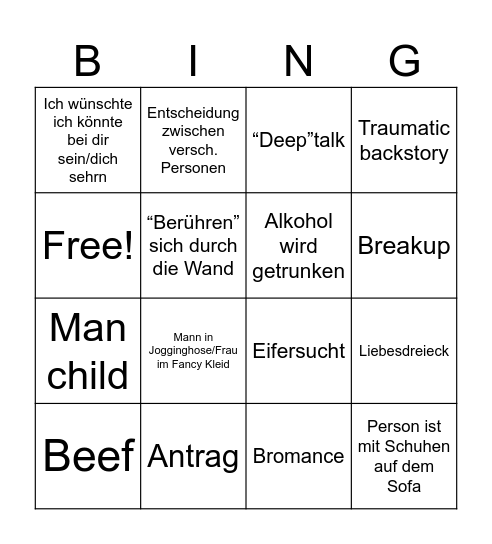 | B | I | N | G |
|---|---|---|---|
| Ich wünschte ich könnte bei dir sein/dich sehrn | Entscheidung zwischen versch. Personen | “Deep”talk | Traumatic backstory |
| Free! | “Berühren” sich durch die Wand | Alkohol wird getrunken | Breakup |
| Man child | Mann in Jogginghose/Frau im Fancy Kleid | Eifersucht | Liebesdreieck |
| Beef | Antrag | Bromance | Person ist mit Schuhen auf dem Sofa |